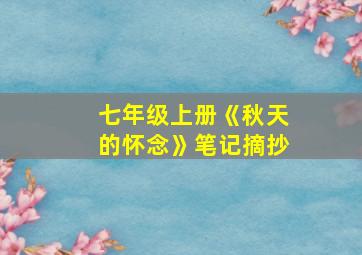 七年级上册《秋天的怀念》笔记摘抄